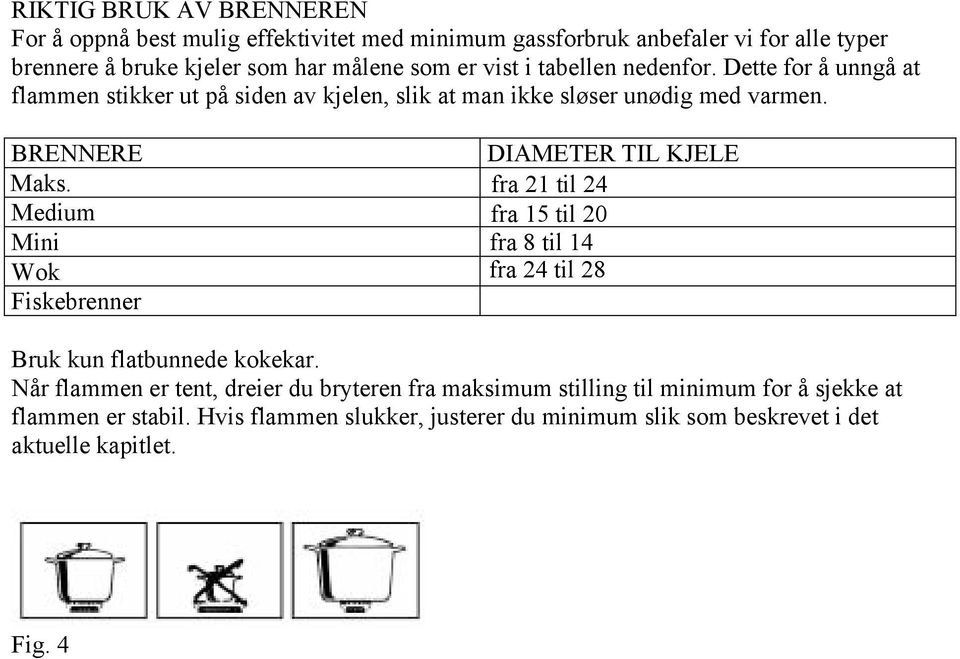 RIKTIG BRUK AV BRENNEREN
For å oppnå best mulig effektivitet med minimum gassforbruk anbefaler vi for alle typer brennere å bruke kjeler som har målene som er vist i tabellen nedenfor. Dette for å unngå at flammen stikker ut på siden av kjelen, slik at man ikke sløser unødig med varmen.

| BRENNERE | DIAMETER TIL KJELE |
|---|---|
| Maks. | fra 21 til 24 |
| Medium | fra 15 til 20 |
| Mini | fra 8 til 14 |
| Wok | fra 24 til 28 |
| Fiskebrenner | |

Bruk kun flatbunnede kokekar.
Når flammen er tent, dreier du bryteren fra maksimum stilling til minimum for å sjekke at flammen er stabil. Hvis flammen slukker, justerer du minimum slik som beskrevet i det aktuelle kapitlet.

Fig. 4